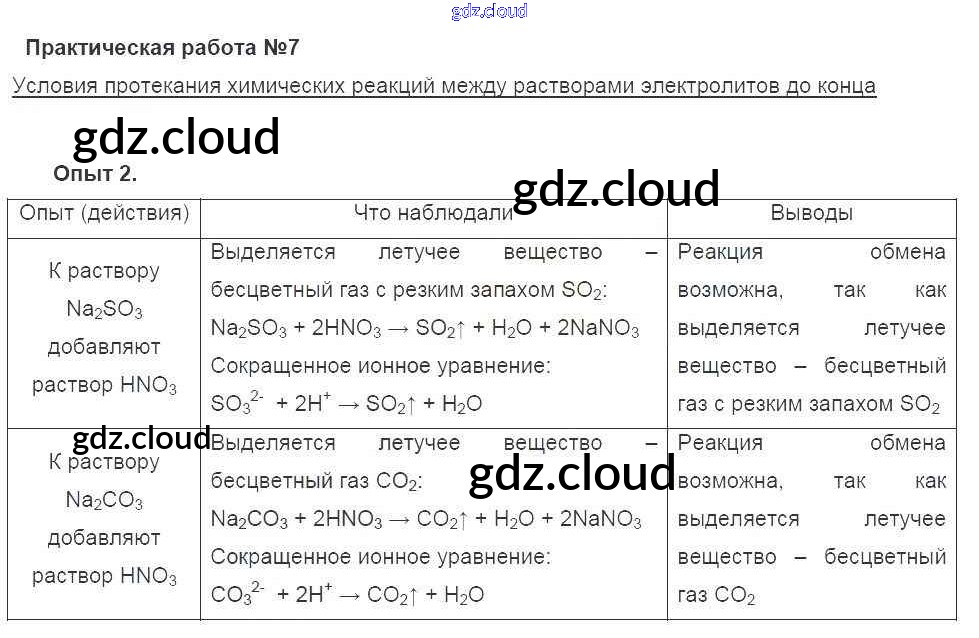 gdz.cloud

Практическая работа №7

Условия протекания химических реакций между растворами электролитов до конца

gdz.cloud

Опыт 2.

gdz.cloud

| Опыт (действия) | Что наблюдали | Выводы |
|---|---|---|
| К раствору $Na_2SO_3$ добавляют раствор $HNO_3$ | Выделяется летучее вещество – бесцветный газ с резким запахом $SO_2$: $Na_2SO_3 + 2HNO_3 \rightarrow SO_2\uparrow + H_2O + 2NaNO_3$ Сокращенное ионное уравнение: $SO_3^{2-} + 2H^+ \rightarrow SO_2\uparrow + H_2O$ | Реакция обмена возможна, так как выделяется летучее вещество – бесцветный газ с резким запахом $SO_2$ |
| К раствору $Na_2CO_3$ добавляют раствор $HNO_3$ | Выделяется летучее вещество – бесцветный газ $CO_2$: $Na_2CO_3 + 2HNO_3 \rightarrow CO_2\uparrow + H_2O + 2NaNO_3$ Сокращенное ионное уравнение: $CO_3^{2-} + 2H^+ \rightarrow CO_2\uparrow + H_2O$ | Реакция обмена возможна, так как выделяется летучее вещество – бесцветный газ $CO_2$ |

gdz.cloud

gdz.cloud